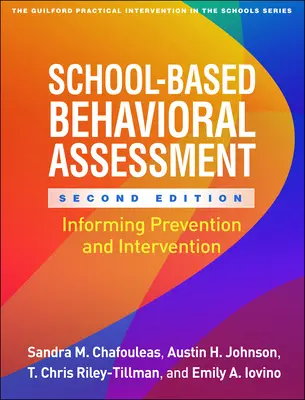 THE GUILFORD PRACTICAL INTERVENTION IN THE SCHOOLS SERIES

SCHOOL-BASED BEHAVIORAL ASSESSMENT

SECOND EDITION

Informing Prevention and Intervention

Sandra M. Chafouleas, Austin H. Johnson, T. Chris Riley-Tillman, and Emily A. Iovino